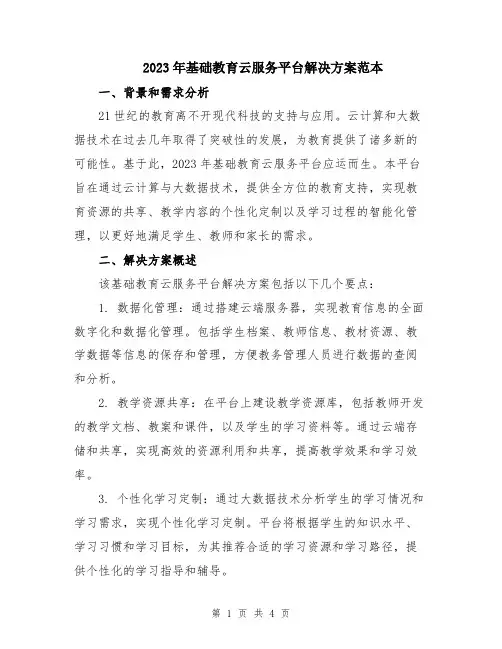 2023年基础教育云服务平台解决方案范本

一、背景和需求分析

21世纪的教育离不开现代科技的支持与应用。云计算和大数据技术在过去几年取得了突破性的发展，为教育提供了诸多新的可能性。基于此，2023年基础教育云服务平台应运而生。本平台旨在通过云计算与大数据技术，提供全方位的教育支持，实现教育资源的共享、教学内容的个性化定制以及学习过程的智能化管理，以更好地满足学生、教师和家长的需求。

二、解决方案概述

该基础教育云服务平台解决方案包括以下几个要点：

1. 数据化管理：通过搭建云端服务器，实现教育信息的全面数字化和数据化管理。包括学生档案、教师信息、教材资源、教学数据等信息的保存和管理，方便教务管理人员进行数据的查阅和分析。

2. 教学资源共享：在平台上建设教学资源库，包括教师开发的教学文档、教案和课件，以及学生的学习资料等。通过云端存储和共享，实现高效的资源利用和共享，提高教学效果和学习效率。

3. 个性化学习定制：通过大数据技术分析学生的学习情况和学习需求，实现个性化学习定制。平台将根据学生的知识水平、学习习惯和学习目标，为其推荐合适的学习资源和学习路径，提供个性化的学习指导和辅导。

第 1 页 共 4 页